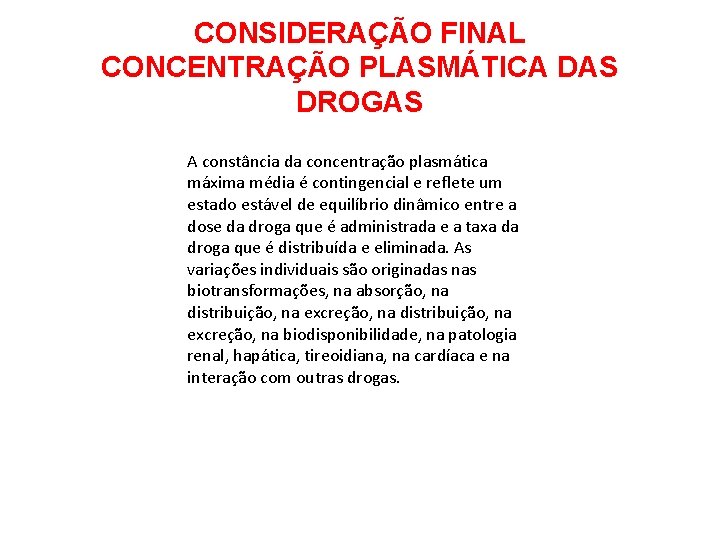 CONSIDERAÇÃO FINAL
CONCENTRAÇÃO PLASMÁTICA DAS DROGAS

A constância da concentração plasmática máxima média é contingencial e reflete um estado estável de equilíbrio dinâmico entre a dose da droga que é administrada e a taxa da droga que é distribuída e eliminada. As variações individuais são originadas nas biotransformações, na absorção, na distribuição, na excreção, na distribuição, na excreção, na biodisponibilidade, na patologia renal, hapática, tireoidiana, na cardíaca e na interação com outras drogas.